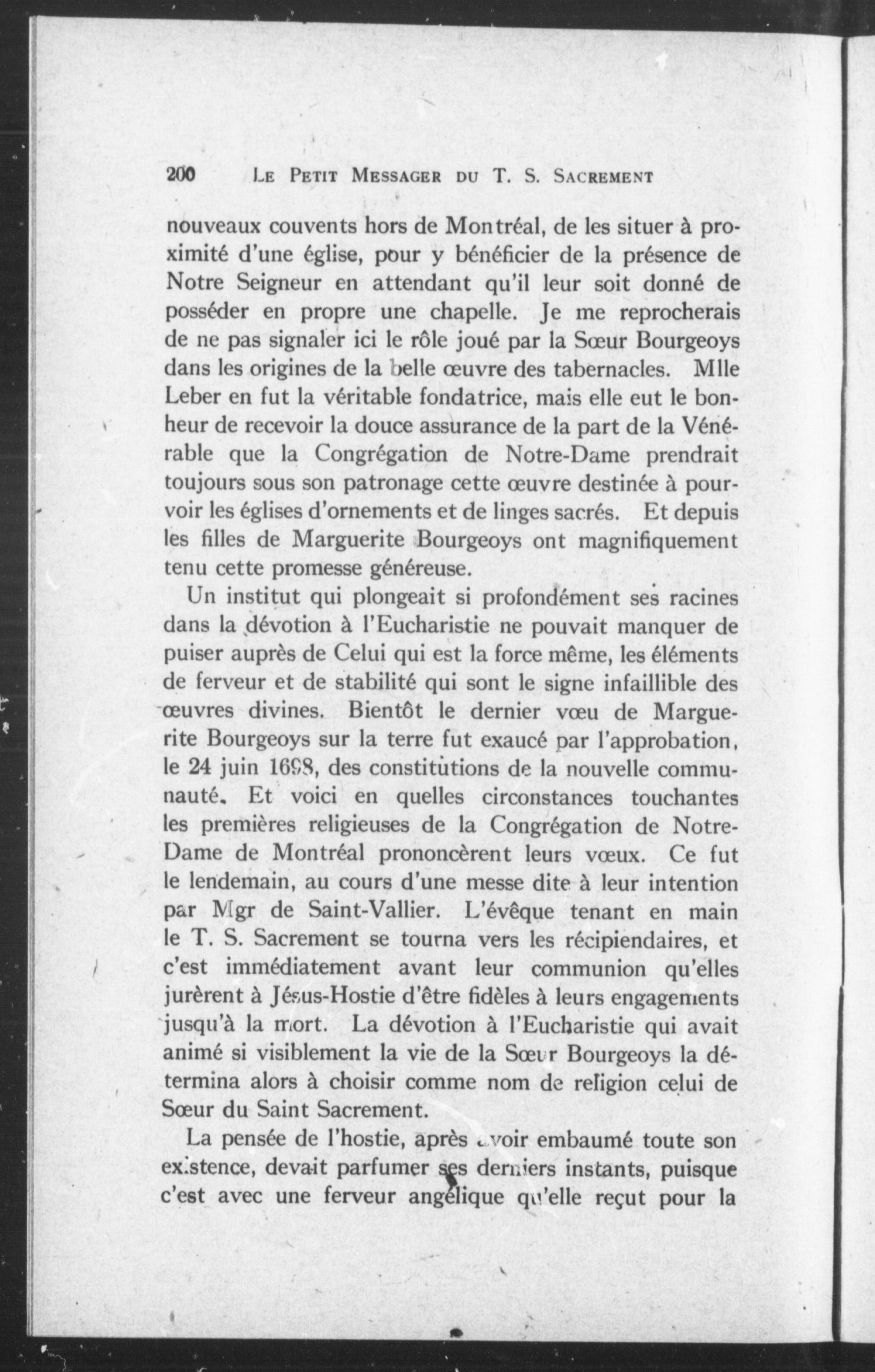 200 LE PETIT MESSAGER DU T. S. SACREMENT

nouveaux couvents hors de Montréal, de les situer à proximité d'une église, pour y bénéficier de la présence de Notre Seigneur en attendant qu'il leur soit donné de posséder en propre une chapelle. Je me reprocherais de ne pas signaler ici le rôle joué par la Sœur Bourgeoys dans les origines de la belle œuvre des tabernacles. Mlle Leber en fut la véritable fondatrice, mais elle eut le bonheur de recevoir la douce assurance de la part de la Vénérable que la Congrégation de Notre-Dame prendrait toujours sous son patronage cette œuvre destinée à pourvoir les églises d'ornements et de linges sacrés. Et depuis les filles de Marguerite Bourgeoys ont magnifiquement tenu cette promesse généreuse.

Un institut qui plongeait si profondément ses racines dans la dévotion à l'Eucharistie ne pouvait manquer de puiser auprès de Celui qui est la force même, les éléments de ferveur et de stabilité qui sont le signe infaillible des œuvres divines. Bientôt le dernier vœu de Marguerite Bourgeoys sur la terre fut exaucé par l'approbation, le 24 juin 1698, des constitutions de la nouvelle communauté. Et voici en quelles circonstances touchantes les premières religieuses de la Congrégation de Notre-Dame de Montréal prononcèrent leurs vœux. Ce fut le lendemain, au cours d'une messe dite à leur intention par Mgr de Saint-Vallier. L'évêque tenant en main le T. S. Sacrement se tourna vers les récipiendaires, et c'est immédiatement avant leur communion qu'elles jurèrent à Jésus-Hostie d'être fidèles à leurs engagements jusqu'à la mort. La dévotion à l'Eucharistie qui avait animé si visiblement la vie de la Sœur Bourgeoys la détermina alors à choisir comme nom de religion celui de Sœur du Saint Sacrement.

La pensée de l'hostie, après avoir embaumé toute son existence, devait parfumer ses derniers instants, puisque c'est avec une ferveur angélique qu'elle reçut pour la